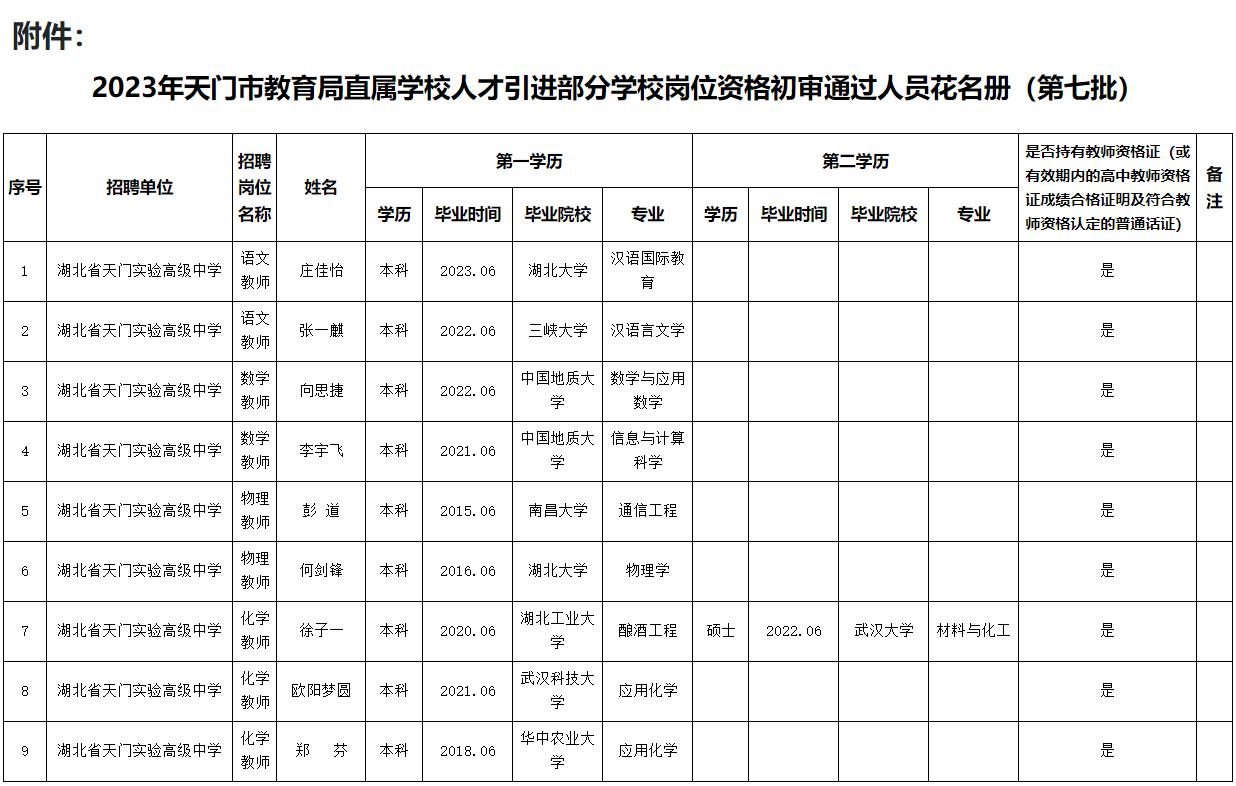 附件：

2023年天门市教育局直属学校人才引进部分学校岗位资格初审通过人员花名册（第七批）

| 序号 | 招聘单位 | 招聘岗位名称 | 姓名 | 第一学历 学历 | 第一学历 毕业时间 | 第一学历 毕业院校 | 第一学历 专业 | 第二学历 学历 | 第二学历 毕业时间 | 第二学历 毕业院校 | 第二学历 专业 | 是否持有教师资格证（或有效期内的高中教师资格证成绩合格证明及符合教师资格认定的普通话证） | 备注 |
|---|---|---|---|---|---|---|---|---|---|---|---|---|---|
| 1 | 湖北省天门实验高级中学 | 语文教师 | 庄佳怡 | 本科 | 2023.06 | 湖北大学 | 汉语国际教育 | | | | | 是 | |
| 2 | 湖北省天门实验高级中学 | 语文教师 | 张一麒 | 本科 | 2022.06 | 三峡大学 | 汉语言文学 | | | | | 是 | |
| 3 | 湖北省天门实验高级中学 | 数学教师 | 向思捷 | 本科 | 2022.06 | 中国地质大学 | 数学与应用数学 | | | | | 是 | |
| 4 | 湖北省天门实验高级中学 | 数学教师 | 李宇飞 | 本科 | 2021.06 | 中国地质大学 | 信息与计算科学 | | | | | 是 | |
| 5 | 湖北省天门实验高级中学 | 物理教师 | 彭 道 | 本科 | 2015.06 | 南昌大学 | 通信工程 | | | | | 是 | |
| 6 | 湖北省天门实验高级中学 | 物理教师 | 何剑锋 | 本科 | 2016.06 | 湖北大学 | 物理学 | | | | | 是 | |
| 7 | 湖北省天门实验高级中学 | 化学教师 | 徐子一 | 本科 | 2020.06 | 湖北工业大学 | 酿酒工程 | 硕士 | 2022.06 | 武汉大学 | 材料与化工 | 是 | |
| 8 | 湖北省天门实验高级中学 | 化学教师 | 欧阳梦圆 | 本科 | 2021.06 | 武汉科技大学 | 应用化学 | | | | | 是 | |
| 9 | 湖北省天门实验高级中学 | 化学教师 | 郑 芬 | 本科 | 2018.06 | 华中农业大学 | 应用化学 | | | | | 是 | |